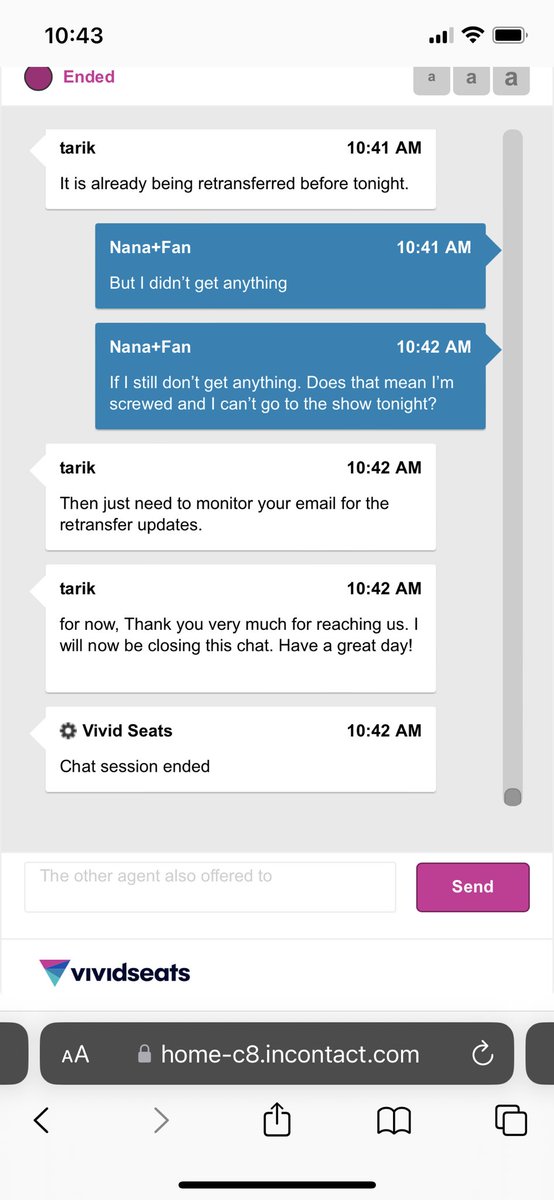 10:43

Ended

a a a

tarik 10:41 AM
It is already being retransferred before tonight.

Nana+Fan 10:41 AM
But I didn't get anything

Nana+Fan 10:42 AM
If I still don't get anything. Does that mean I'm screwed and I can't go to the show tonight?

tarik 10:42 AM
Then just need to monitor your email for the retransfer updates.

tarik 10:42 AM
for now, Thank you very much for reaching us. I will now be closing this chat. Have a great day!

Vivid Seats 10:42 AM
Chat session ended

The other agent also offered to

Send

vividseats

AA home-c8.incontact.com